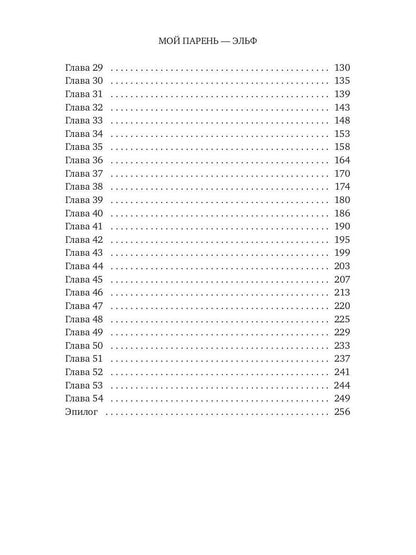 МОЙ ПАРЕНЬ — ЭЛЬФ

Глава 29 . . . . . . . . . . . . . . . . . . . . . . . . . . . . . . . . . . . . . . . . . . 130
Глава 30 . . . . . . . . . . . . . . . . . . . . . . . . . . . . . . . . . . . . . . . . . . 135
Глава 31 . . . . . . . . . . . . . . . . . . . . . . . . . . . . . . . . . . . . . . . . . . 139
Глава 32 . . . . . . . . . . . . . . . . . . . . . . . . . . . . . . . . . . . . . . . . . . 143
Глава 33 . . . . . . . . . . . . . . . . . . . . . . . . . . . . . . . . . . . . . . . . . . 148
Глава 34 . . . . . . . . . . . . . . . . . . . . . . . . . . . . . . . . . . . . . . . . . . 153
Глава 35 . . . . . . . . . . . . . . . . . . . . . . . . . . . . . . . . . . . . . . . . . . 158
Глава 36 . . . . . . . . . . . . . . . . . . . . . . . . . . . . . . . . . . . . . . . . . . 164
Глава 37 . . . . . . . . . . . . . . . . . . . . . . . . . . . . . . . . . . . . . . . . . . 170
Глава 38 . . . . . . . . . . . . . . . . . . . . . . . . . . . . . . . . . . . . . . . . . . 174
Глава 39 . . . . . . . . . . . . . . . . . . . . . . . . . . . . . . . . . . . . . . . . . . 180
Глава 40 . . . . . . . . . . . . . . . . . . . . . . . . . . . . . . . . . . . . . . . . . . 186
Глава 41 . . . . . . . . . . . . . . . . . . . . . . . . . . . . . . . . . . . . . . . . . . 190
Глава 42 . . . . . . . . . . . . . . . . . . . . . . . . . . . . . . . . . . . . . . . . . . 195
Глава 43 . . . . . . . . . . . . . . . . . . . . . . . . . . . . . . . . . . . . . . . . . . 199
Глава 44 . . . . . . . . . . . . . . . . . . . . . . . . . . . . . . . . . . . . . . . . . . 203
Глава 45 . . . . . . . . . . . . . . . . . . . . . . . . . . . . . . . . . . . . . . . . . . 207
Глава 46 . . . . . . . . . . . . . . . . . . . . . . . . . . . . . . . . . . . . . . . . . . 213
Глава 47 . . . . . . . . . . . . . . . . . . . . . . . . . . . . . . . . . . . . . . . . . . 220
Глава 48 . . . . . . . . . . . . . . . . . . . . . . . . . . . . . . . . . . . . . . . . . . 225
Глава 49 . . . . . . . . . . . . . . . . . . . . . . . . . . . . . . . . . . . . . . . . . . 229
Глава 50 . . . . . . . . . . . . . . . . . . . . . . . . . . . . . . . . . . . . . . . . . . 233
Глава 51 . . . . . . . . . . . . . . . . . . . . . . . . . . . . . . . . . . . . . . . . . . 237
Глава 52 . . . . . . . . . . . . . . . . . . . . . . . . . . . . . . . . . . . . . . . . . . 241
Глава 53 . . . . . . . . . . . . . . . . . . . . . . . . . . . . . . . . . . . . . . . . . . 244
Глава 54 . . . . . . . . . . . . . . . . . . . . . . . . . . . . . . . . . . . . . . . . . . 249
Эпилог . . . . . . . . . . . . . . . . . . . . . . . . . . . . . . . . . . . . . . . . . . . 256